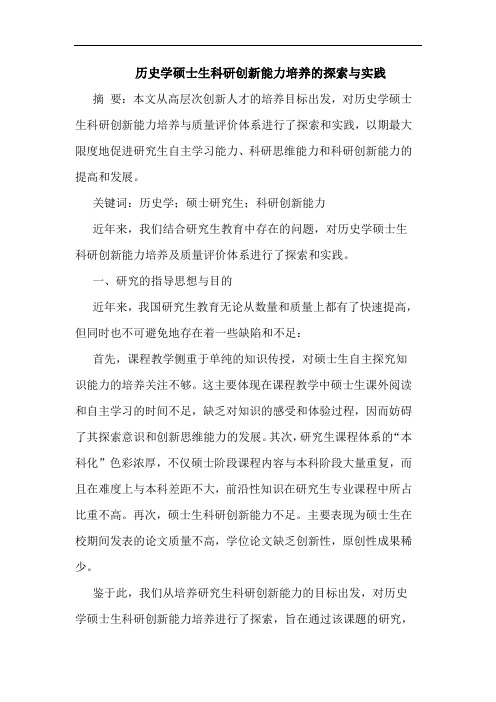 历史学硕士生科研创新能力培养的探索与实践

摘 要：本文从高层次创新人才的培养目标出发，对历史学硕士生科研创新能力培养与质量评价体系进行了探索和实践，以期最大限度地促进研究生自主学习能力、科研思维能力和科研创新能力的提高和发展。

关键词：历史学；硕士研究生；科研创新能力

近年来，我们结合研究生教育中存在的问题，对历史学硕士生科研创新能力培养及质量评价体系进行了探索和实践。

一、研究的指导思想与目的

近年来，我国研究生教育无论从数量和质量上都有了快速提高，但同时也不可避免地存在着一些缺陷和不足：

首先，课程教学侧重于单纯的知识传授，对硕士生自主探究知识能力的培养关注不够。这主要体现在课程教学中硕士生课外阅读和自主学习的时间不足，缺乏对知识的感受和体验过程，因而妨碍了其探索意识和创新思维能力的发展。其次，研究生课程体系的“本科化”色彩浓厚，不仅硕士阶段课程内容与本科阶段大量重复，而且在难度上与本科差距不大，前沿性知识在研究生专业课程中所占比重不高。再次，硕士生科研创新能力不足。主要表现为硕士生在校期间发表的论文质量不高，学位论文缺乏创新性，原创性成果稀少。

鉴于此，我们从培养研究生科研创新能力的目标出发，对历史学硕士生科研创新能力培养进行了探索，旨在通过该课题的研究，